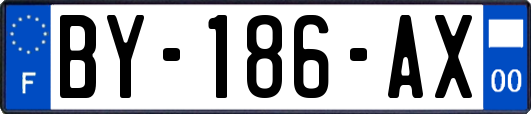 F

BY-186-AX

00